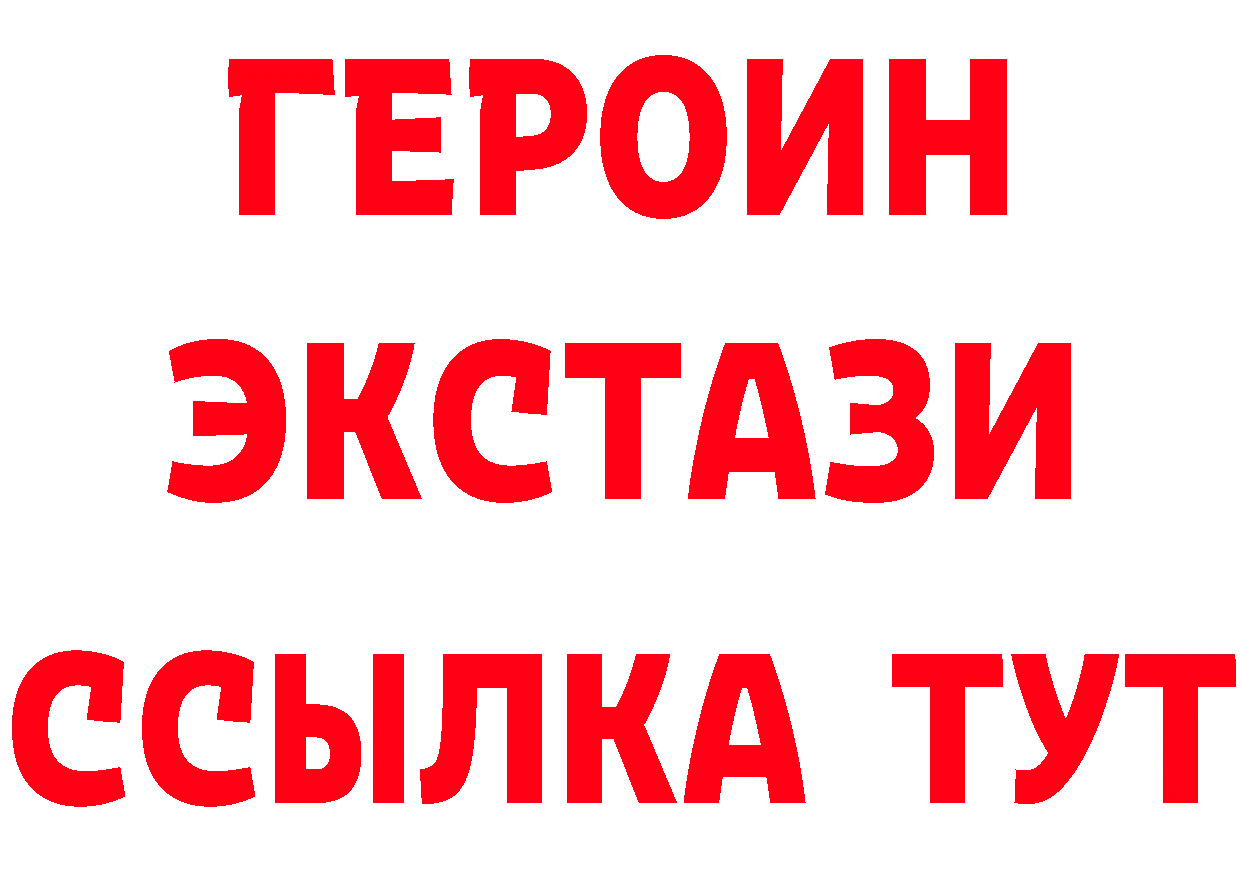 ГЕРОИН
ЭКСТАЗИ
ССЫЛКА ТУТ